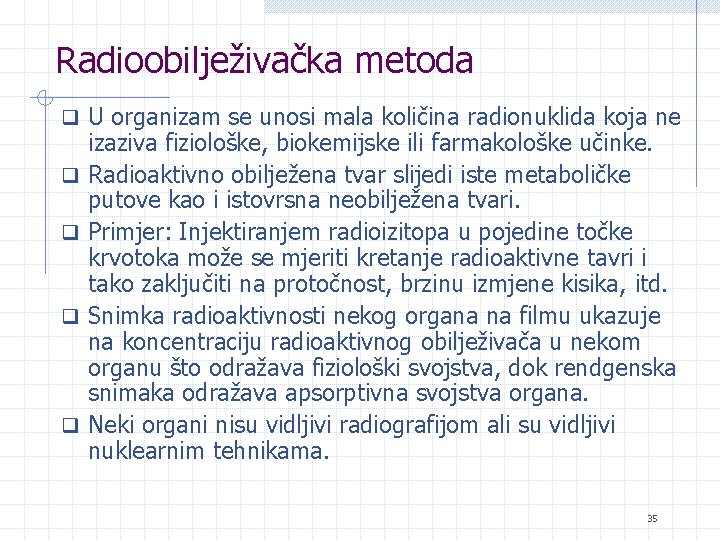 Radioobilježivačka metoda

❑ U organizam se unosi mala količina radionuklida koja ne izaziva fiziološke, biokemijske ili farmakološke učinke.

❑ Radioaktivno obilježena tvar slijedi iste metaboličke putove kao i istovrsna neobilježena tvari.

❑ Primjer: Injektiranjem radioizitopa u pojedine točke krvotoka može se mjeriti kretanje radioaktivne tavri i tako zaključiti na protočnost, brzinu izmjene kisika, itd.

❑ Snimka radioaktivnosti nekog organa na filmu ukazuje na koncentraciju radioaktivnog obilježivača u nekom organu što odražava fiziološki svojstva, dok rendgenska snimaka odražava apsorptivna svojstva organa.

❑ Neki organi nisu vidljivi radiografijom ali su vidljivi nuklearnim tehnikama.

35